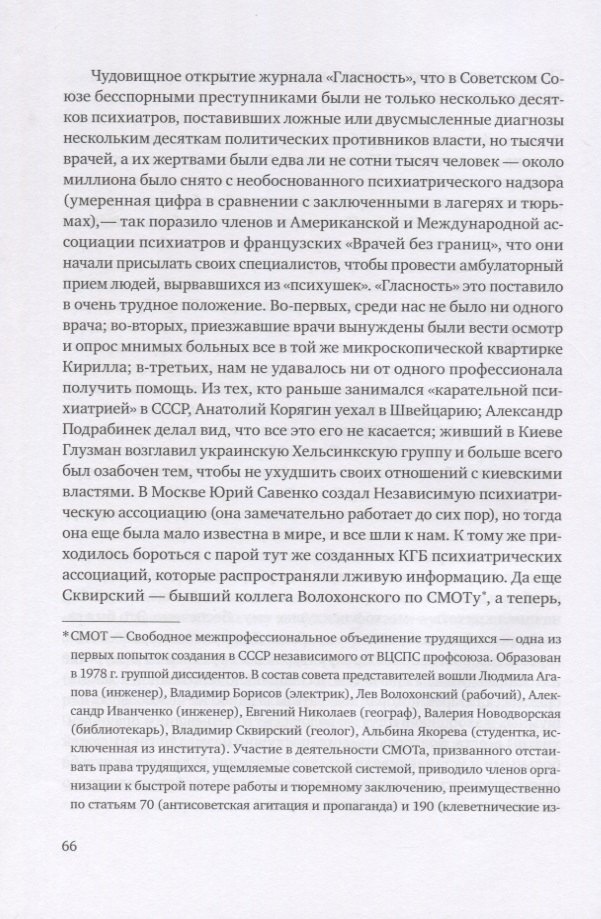 Чудовищное открытие журнала «Гласность», что в Советском Союзе бесспорными преступниками были не только несколько десятков психиатров, поставивших ложные или двусмысленные диагнозы нескольким десяткам политических противников власти, но тысячи врачей, а их жертвами были едва ли не сотни тысяч человек — около миллиона было снято с необоснованного психиатрического надзора (умеренная цифра в сравнении с заключенными в лагерях и тюрьмах),— так поразило членов и Американской и Международной ассоциации психиатров и французских «Врачей без границ», что они начали присылать своих специалистов, чтобы провести амбулаторный прием людей, вырвавшихся из «психушек». «Гласность» это поставило в очень трудное положение. Во-первых, среди нас не было ни одного врача; во-вторых, приезжавшие врачи вынуждены были вести осмотр и опрос мнимых больных все в той же микроскопической квартирке Кирилла; в-третьих, нам не удавалось ни от одного профессионала получить помощь. Из тех, кто раньше занимался «карательной психиатрией» в СССР, Анатолий Корягин уехал в Швейцарию; Александр Подрабинек делал вид, что все это его не касается; живший в Киеве Глузман возглавил украинскую Хельсинкскую группу и больше всего был озабочен тем, чтобы не ухудшить своих отношений с киевскими властями. В Москве Юрий Савенко создал Независимую психиатрическую ассоциацию (она замечательно работает до сих пор), но тогда она еще была мало известна в мире, и все шли к нам. К тому же приходилось бороться с парой тут же созданных КГБ психиатрических ассоциаций, которые распространяли лживую информацию. Да еще Сквирский — бывший коллега Волохонского по СМОТу*, а теперь,

* СМОТ — Свободное межпрофессиональное объединение трудящихся — одна из первых попыток создания в СССР независимого от ВЦСПС профсоюза. Образован в 1978 г. группой диссидентов. В состав совета представителей вошли Людмила Агапова (инженер), Владимир Борисов (электрик), Лев Волохонский (рабочий), Александр Иванченко (инженер), Евгений Николаев (географ), Валерия Новодворская (библиотекарь), Владимир Сквирский (геолог), Альбина Якорева (студентка, исключенная из института). Участие в деятельности СМОТа, призванного отстаивать права трудящихся, ущемляемые советской системой, приводило членов организации к быстрой потере работы и тюремному заключению, преимущественно по статьям 70 (антисоветская агитация и пропаганда) и 190 (клеветнические из-

66